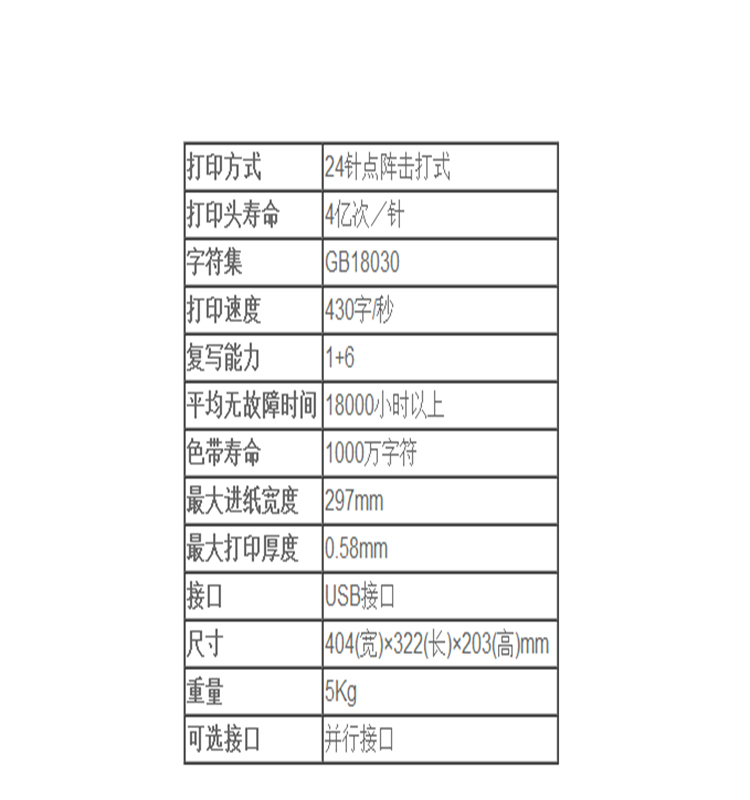 | 打印方式 | 24针点阵击打式 |
|---|---|
| 打印头寿命 | 4亿次／针 |
| 字符集 | GB18030 |
| 打印速度 | 430字/秒 |
| 复写能力 | 1+6 |
| 平均无故障时间 | 18000小时以上 |
| 色带寿命 | 1000万字符 |
| 最大进纸宽度 | 297mm |
| 最大打印厚度 | 0.58mm |
| 接口 | USB接口 |
| 尺寸 | 404(宽)×322(长)×203(高)mm |
| 重量 | 5Kg |
| 可选接口 | 并行接口 |